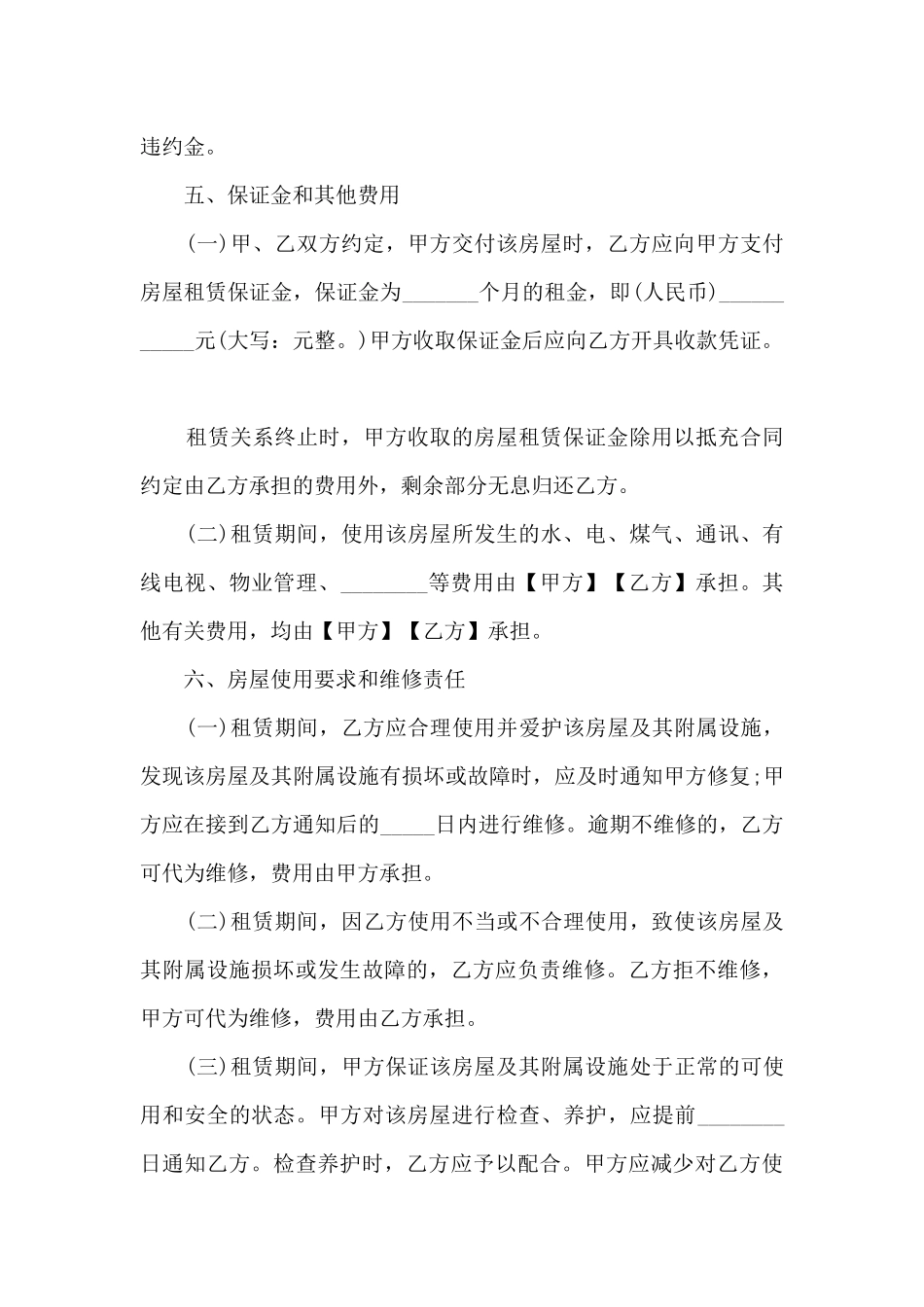 违约金。

五、保证金和其他费用

(一)甲、乙双方约定，甲方交付该房屋时，乙方应向甲方支付房屋租赁保证金，保证金为_______个月的租金，即(人民币)___________元(大写：元整。)甲方收取保证金后应向乙方开具收款凭证。

租赁关系终止时，甲方收取的房屋租赁保证金除用以抵充合同约定由乙方承担的费用外，剩余部分无息归还乙方。

(二)租赁期间，使用该房屋所发生的水、电、煤气、通讯、有线电视、物业管理、________等费用由【甲方】【乙方】承担。其他有关费用，均由【甲方】【乙方】承担。

六、房屋使用要求和维修责任

(一)租赁期间，乙方应合理使用并爱护该房屋及其附属设施，发现该房屋及其附属设施有损坏或故障时，应及时通知甲方修复;甲方应在接到乙方通知后的_____日内进行维修。逾期不维修的，乙方可代为维修，费用由甲方承担。

(二)租赁期间，因乙方使用不当或不合理使用，致使该房屋及其附属设施损坏或发生故障的，乙方应负责维修。乙方拒不维修，甲方可代为维修，费用由乙方承担。

(三)租赁期间，甲方保证该房屋及其附属设施处于正常的可使用和安全的状态。甲方对该房屋进行检查、养护，应提前________日通知乙方。检查养护时，乙方应予以配合。甲方应减少对乙方使